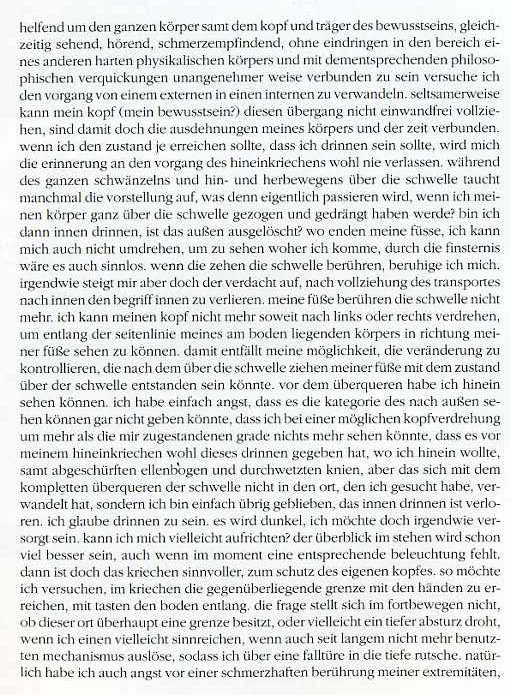 helfend um den ganzen körper samt dem kopf und träger des bewusstseins, gleichzeitig sehend, hörend, schmerzempfindend, ohne eindringen in den bereich eines anderen harten physikalischen körpers und mit dementsprechenden philosophischen verquickungen unangenehmer weise verbunden zu sein versuche ich den vorgang von einem externen in einen internen zu verwandeln. seltsamerweise kann mein kopf (mein bewusstsein?) diesen übergang nicht einwandfrei vollziehen, sind damit doch die ausdehnungen meines körpers und der zeit verbunden. wenn ich den zustand je erreichen sollte, dass ich drinnen sein sollte, wird mich die erinnerung an den vorgang des hineinkriechens wohl nie verlassen. während des ganzen schwänzelns und hin- und herbewegens über die schwelle taucht manchmal die vorstellung auf, was denn eigentlich passieren wird, wenn ich meinen körper ganz über die schwelle gezogen und gedrängt haben werde? bin ich dann innen drinnen, ist das außen ausgelöscht? wo enden meine füsse, ich kann mich auch nicht umdrehen, um zu sehen woher ich komme, durch die finsternis wäre es auch sinnlos. wenn die zehen die schwelle berühren, beruhige ich mich. irgendwie steigt mir aber doch der verdacht auf, nach vollziehung des transportes nach innen den begriff innen zu verlieren. meine füße berühren die schwelle nicht mehr. ich kann meinen kopf nicht mehr soweit nach links oder rechts verdrehen, um entlang der seitenlinie meines am boden liegenden körpers in richtung meiner füße sehen zu können. damit entfällt meine möglichkeit, die veränderung zu kontrollieren, die nach dem über die schwelle ziehen meiner füße mit dem zustand über der schwelle entstanden sein könnte. vor dem überqueren habe ich hinein sehen können. ich habe einfach angst, dass es die kategorie des nach außen sehen können gar nicht geben könnte, dass ich bei einer möglichen kopfverdrehung um mehr als die mir zugestandenen grade nichts mehr sehen könnte, dass es vor meinem hineinkriechen wohl dieses drinnen gegeben hat, wo ich hinein wollte, samt abgeschürften ellenbogen und durchwetzten knien, aber das sich mit dem kompletten überqueren der schwelle nicht in den ort, den ich gesucht habe, verwandelt hat, sondern ich bin einfach übrig geblieben, das innen drinnen ist verloren. ich glaube drinnen zu sein. es wird dunkel, ich möchte doch irgendwie versorgt sein. kann ich mich vielleicht aufrichten? der überblick im stehen wird schon viel besser sein, auch wenn im moment eine entsprechende beleuchtung fehlt. dann ist doch das kriechen sinnvoller, zum schutz des eigenen kopfes. so möchte ich versuchen, im kriechen die gegenüberliegende grenze mit den händen zu erreichen, mit tasten den boden entlang. die frage stellt sich im fortbewegen nicht, ob dieser ort überhaupt eine grenze besitzt, oder vielleicht ein tiefer absturz droht, wenn ich einen vielleicht sinnreichen, wenn auch seit langem nicht mehr benutzten mechanismus auslöse, sodass ich über eine falltüre in die tiefe rutsche. natürlich habe ich auch angst vor einer schmerzhaften berührung meiner extremitäten,